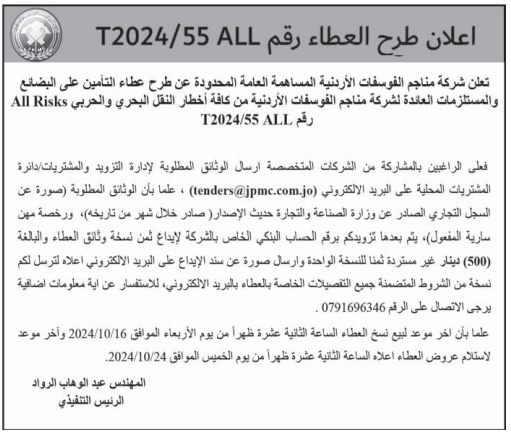 اعلان طرح العطاء رقم T2024/55 ALL

تعلن شركة مناجم الفوسفات الأردنية المساهمة العامة المحدودة عن طرح عطاء التأمين على البضائع والمستلزمات العائدة لشركة مناجم الفوسفات الأردنية من كافة أخطار النقل البحري والحربي All Risks رقم T2024/55 ALL

فعلى الراغبين بالمشاركة من الشركات المتخصصة ارسال الوثائق المطلوبة لإدارة التزويد والمشتريات/دائرة المشتريات المحلية على البريد الالكتروني (tenders@jpmc.com.jo) ، علما بأن الوثائق المطلوبة (صورة عن السجل التجاري الصادر عن وزارة الصناعة والتجارة حديث الإصدار( صادر خلال شهر من تاريخه)، ورخصة مهن سارية المفعول)، يتم بعدها تزويدكم برقم الحساب البنكي الخاص بالشركة لإيداع ثمن نسخة وثائق العطاء والبالغة (500) دينار غير مستردة ثمنا للنسخة الواحدة وارسال صورة عن سند الإيداع على البريد الالكتروني اعلاه لترسل لكم نسخة من الشروط المتضمنة جميع التفصيلات الخاصة بالعطاء بالبريد الالكتروني، للاستفسار عن اية معلومات اضافية يرجى الاتصال على الرقم 0791696346 .

علما بأن اخر موعد لبيع نسخ العطاء الساعة الثانية عشرة ظهراً من يوم الأربعاء الموافق 2024/10/16 وآخر موعد لاستلام عروض العطاء اعلاه الساعة الثانية عشرة ظهراً من يوم الخميس الموافق 2024/10/24.

المهندس عبد الوهاب الرواد
الرئيس التنفيذي